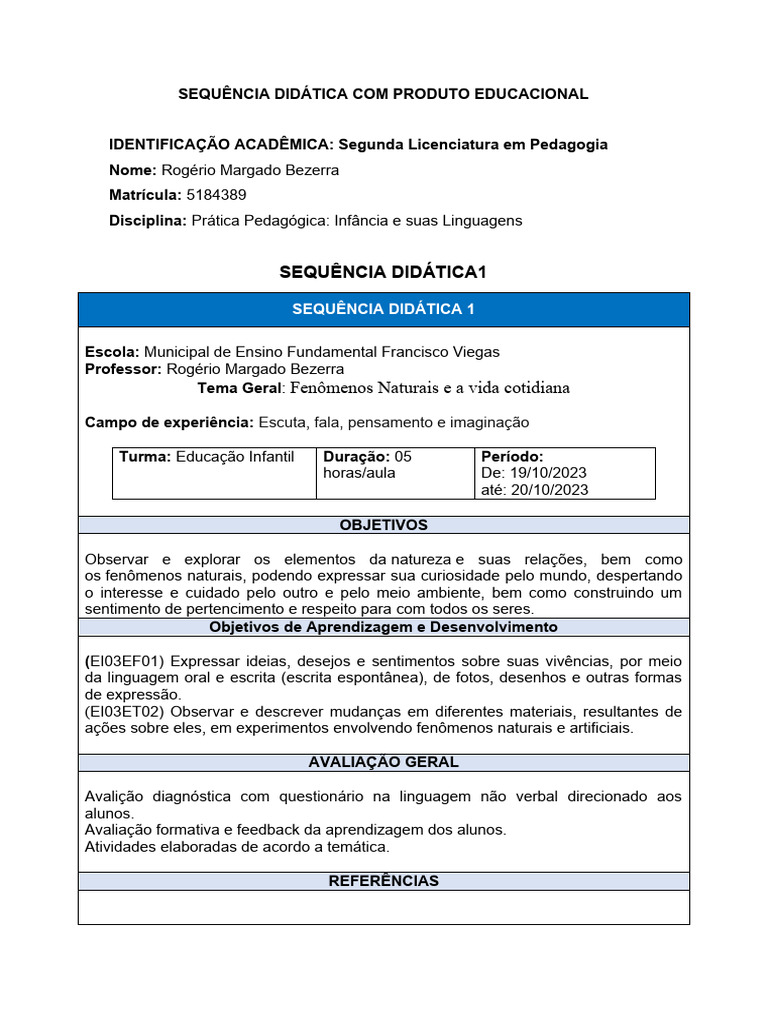 SEQUÊNCIA DIDÁTICA COM PRODUTO EDUCACIONAL

IDENTIFICAÇÃO ACADÊMICA: Segunda Licenciatura em Pedagogia
Nome: Rogério Margado Bezerra
Matrícula: 5184389
Disciplina: Prática Pedagógica: Infância e suas Linguagens

SEQUÊNCIA DIDÁTICA1

SEQUÊNCIA DIDÁTICA 1

Escola: Municipal de Ensino Fundamental Francisco Viegas
Professor: Rogério Margado Bezerra
Tema Geral: Fenômenos Naturais e a vida cotidiana

Campo de experiência: Escuta, fala, pensamento e imaginação

| Turma: Educação Infantil | Duração: 05 horas/aula | Período: De: 19/10/2023 até: 20/10/2023 |
|---|---|---|

OBJETIVOS

Observar e explorar os elementos da natureza e suas relações, bem como os fenômenos naturais, podendo expressar sua curiosidade pelo mundo, despertando o interesse e cuidado pelo outro e pelo meio ambiente, bem como construindo um sentimento de pertencimento e respeito para com todos os seres.

Objetivos de Aprendizagem e Desenvolvimento

(EI03EF01) Expressar ideias, desejos e sentimentos sobre suas vivências, por meio da linguagem oral e escrita (escrita espontânea), de fotos, desenhos e outras formas de expressão.
(EI03ET02) Observar e descrever mudanças em diferentes materiais, resultantes de ações sobre eles, em experimentos envolvendo fenômenos naturais e artificiais.

AVALIAÇÃO GERAL

Avalição diagnóstica com questionário na linguagem não verbal direcionado aos alunos.
Avaliação formativa e feedback da aprendizagem dos alunos.
Atividades elaboradas de acordo a temática.

REFERÊNCIAS